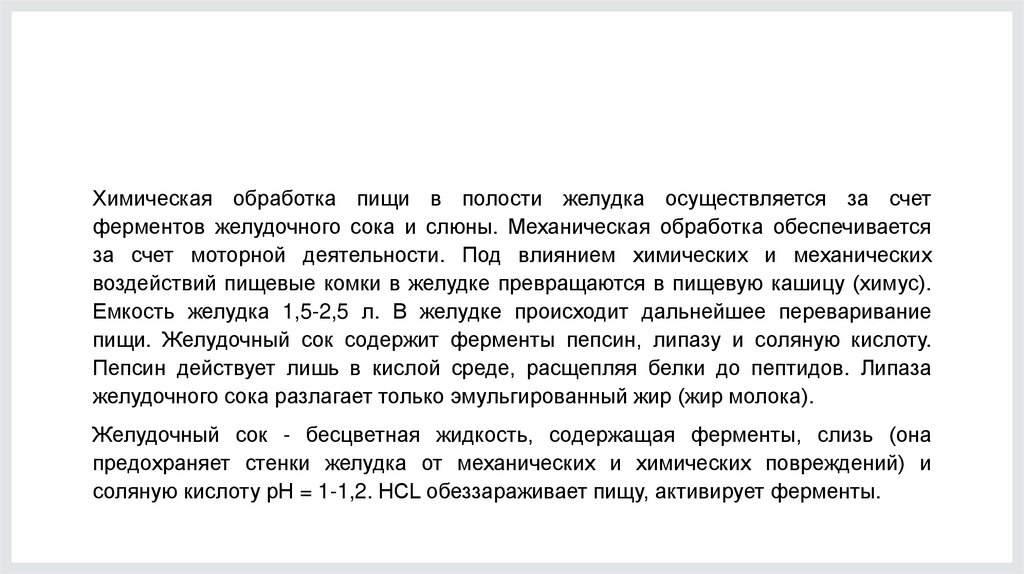 Химическая обработка пищи в полости желудка осуществляется за счет ферментов желудочного сока и слюны. Механическая обработка обеспечивается за счет моторной деятельности. Под влиянием химических и механических воздействий пищевые комки в желудке превращаются в пищевую кашицу (химус). Емкость желудка 1,5-2,5 л. В желудке происходит дальнейшее переваривание пищи. Желудочный сок содержит ферменты пепсин, липазу и соляную кислоту. Пепсин действует лишь в кислой среде, расщепляя белки до пептидов. Липаза желудочного сока разлагает только эмульгированный жир (жир молока).

Желудочный сок - бесцветная жидкость, содержащая ферменты, слизь (она предохраняет стенки желудка от механических и химических повреждений) и соляную кислоту pH = 1-1,2. HCL обеззараживает пищу, активирует ферменты.